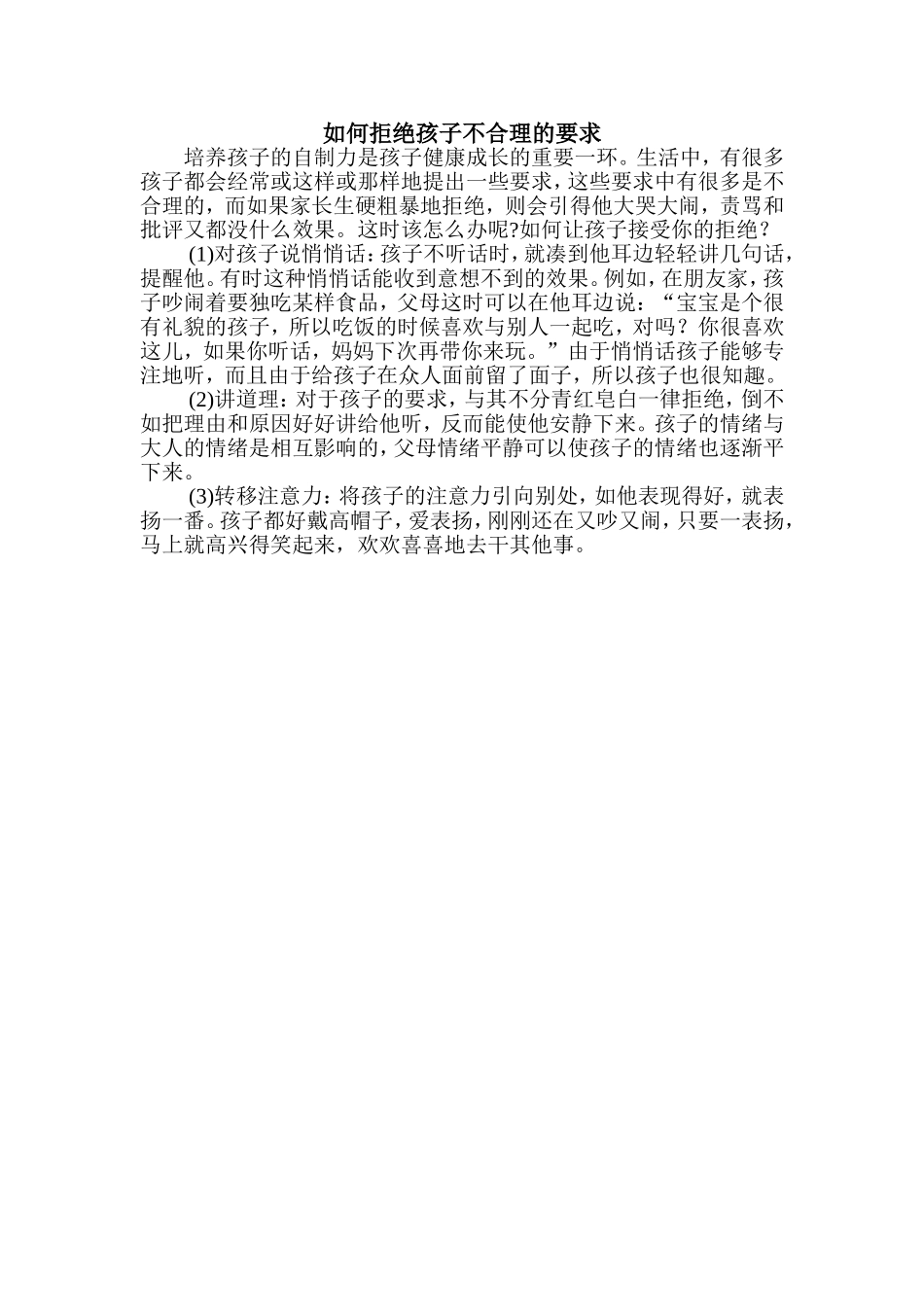 如何拒绝孩子不合理的要求

培养孩子的自制力是孩子健康成长的重要一环。生活中，有很多孩子都会经常或这样或那样地提出一些要求，这些要求中有很多是不合理的，而如果家长生硬粗暴地拒绝，则会引得他大哭大闹，责骂和批评又都没什么效果。这时该怎么办呢?如何让孩子接受你的拒绝？

(1)对孩子说悄悄话：孩子不听话时，就凑到他耳边轻轻讲几句话，提醒他。有时这种悄悄话能收到意想不到的效果。例如，在朋友家，孩子吵闹着要独吃某样食品，父母这时可以在他耳边说：“宝宝是个很有礼貌的孩子，所以吃饭的时候喜欢与别人一起吃，对吗？你很喜欢这儿，如果你听话，妈妈下次再带你来玩。”由于悄悄话孩子能够专注地听，而且由于给孩子在众人面前留了面子，所以孩子也很知趣。

(2)讲道理：对于孩子的要求，与其不分青红皂白一律拒绝，倒不如把理由和原因好好讲给他听，反而能使他安静下来。孩子的情绪与大人的情绪是相互影响的，父母情绪平静可以使孩子的情绪也逐渐平下来。

(3)转移注意力：将孩子的注意力引向别处，如他表现得好，就表扬一番。孩子都好戴高帽子，爱表扬，刚刚还在又吵又闹，只要一表扬，马上就高兴得笑起来，欢欢喜喜地去干其他事。